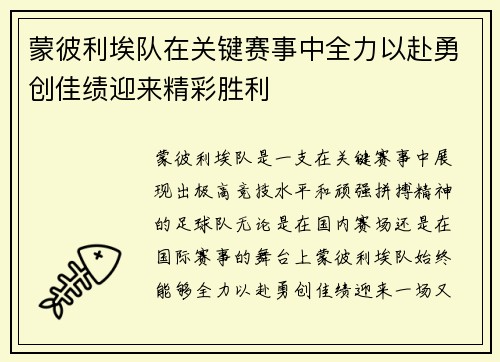 蒙彼利埃队在关键赛事中全力以赴勇创佳绩迎来精彩胜利

蒙彼利埃队是一支在关键赛事中展现出极高竞技水平和顽强拼搏精神的足球队无论是在国内赛场还是在国际赛事的舞台上蒙彼利埃队始终能够全力以赴勇创佳绩迎来一场又